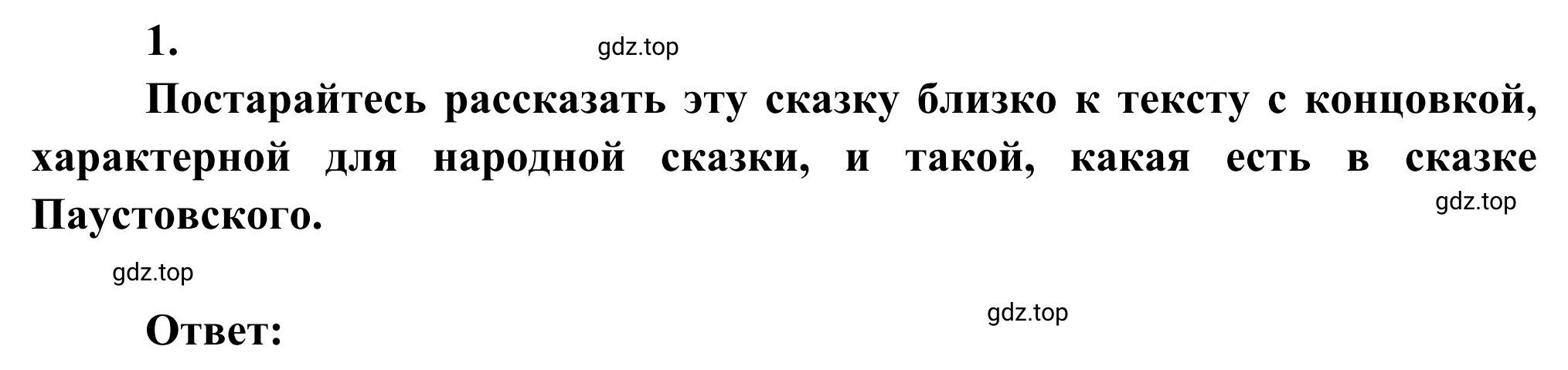 1.

gdz.top

Постарайтесь рассказать эту сказку близко к тексту с концовкой, характерной для народной сказки, и такой, какая есть в сказке Паустовского.

gdz.top

gdz.top

gdz.top

Ответ: